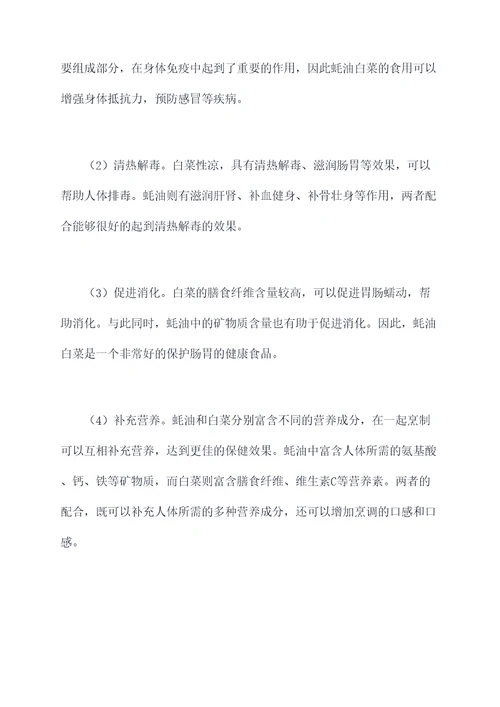 要组成部分，在身体免疫中起到了重要的作用，因此蚝油白菜的食用可以增强身体抵抗力，预防感冒等疾病。

（2）清热解毒。白菜性凉，具有清热解毒、滋润肠胃等效果，可以帮助人体排毒。蚝油则有滋润肝肾、补血健身、补骨壮身等作用，两者配合能够很好的起到清热解毒的效果。

（3）促进消化。白菜的膳食纤维含量较高，可以促进胃肠蠕动，帮助消化。与此同时，蚝油中的矿物质含量也有助于促进消化。因此，蚝油白菜是一个非常好的保护肠胃的健康食品。

（4）补充营养。蚝油和白菜分别富含不同的营养成分，在一起烹制可以互相补充营养，达到更佳的保健效果。蚝油中富含人体所需的氨基酸、钙、铁等矿物质，而白菜则富含膳食纤维、维生素C等营养素。两者的配合，既可以补充人体所需的多种营养成分，还可以增加烹调的口感和口感。